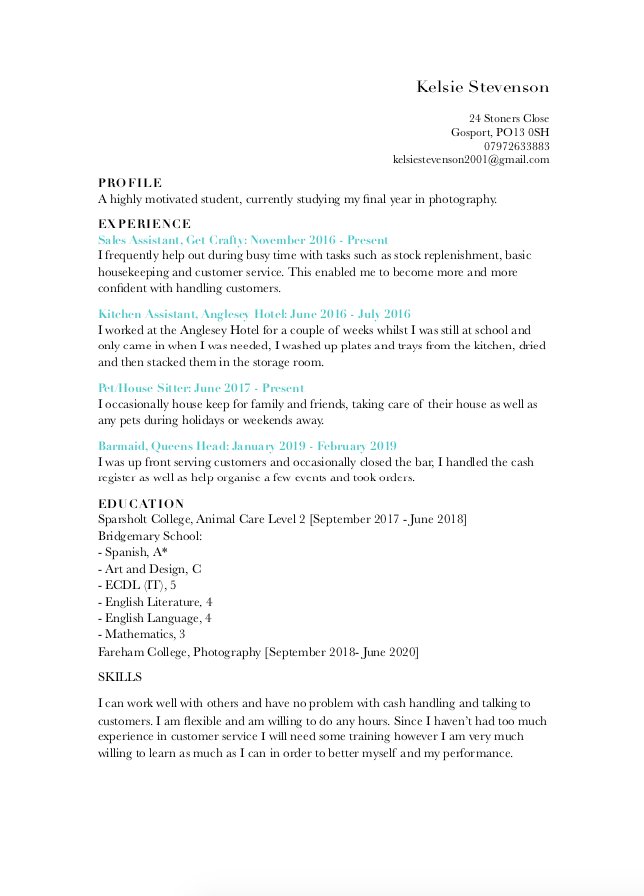 Kelsie Stevenson

24 Stoners Close
Gosport, PO13 0SH
07972633883
kelsiestevenson2001@gmail.com

PROFILE
A highly motivated student, currently studying my final year in photography.

EXPERIENCE
Sales Assistant, Get Crafty: November 2016 - Present
I frequently help out during busy time with tasks such as stock replenishment, basic housekeeping and customer service. This enabled me to become more and more confident with handling customers.

Kitchen Assistant, Anglesey Hotel: June 2016 - July 2016
I worked at the Anglesey Hotel for a couple of weeks whilst I was still at school and only came in when I was needed, I washed up plates and trays from the kitchen, dried and then stacked them in the storage room.

Pet/House Sitter: June 2017 - Present
I occasionally house keep for family and friends, taking care of their house as well as any pets during holidays or weekends away.

Barmaid, Queens Head: January 2019 - February 2019
I was up front serving customers and occasionally closed the bar, I handled the cash register as well as help organise a few events and took orders.

EDUCATION
Sparsholt College, Animal Care Level 2 [September 2017 - June 2018]
Bridgemary School:
- Spanish, A*
- Art and Design, C
- ECDL (IT), 5
- English Literature, 4
- English Language, 4
- Mathematics, 3
Fareham College, Photography [September 2018- June 2020]

SKILLS

I can work well with others and have no problem with cash handling and talking to customers. I am flexible and am willing to do any hours. Since I haven't had too much experience in customer service I will need some training however I am very much willing to learn as much as I can in order to better myself and my performance.